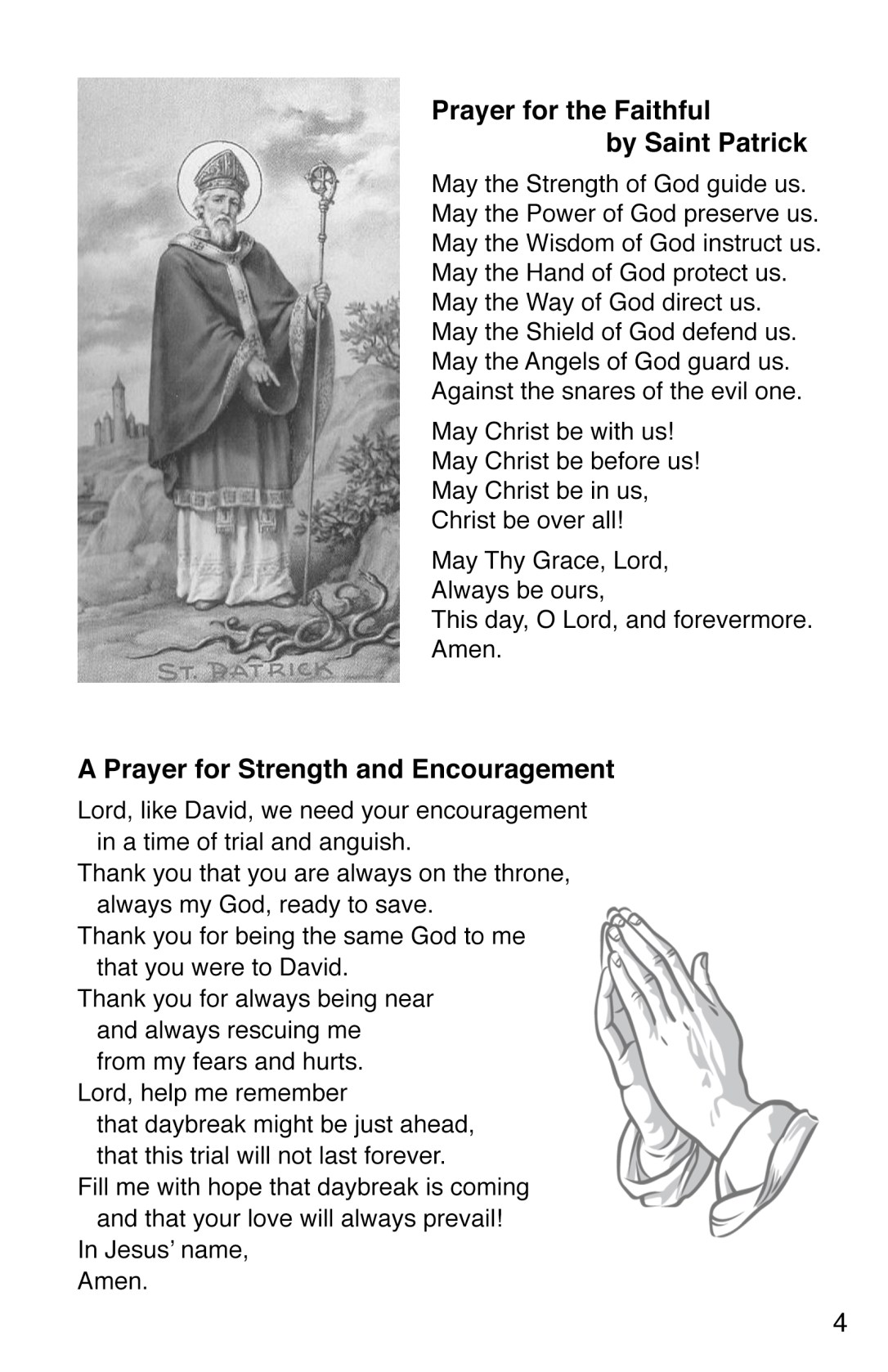 ST. PATRICK

**Prayer for the Faithful by Saint Patrick**

May the Strength of God guide us.
May the Power of God preserve us.
May the Wisdom of God instruct us.
May the Hand of God protect us.
May the Way of God direct us.
May the Shield of God defend us.
May the Angels of God guard us.
Against the snares of the evil one.

May Christ be with us!
May Christ be before us!
May Christ be in us,
Christ be over all!

May Thy Grace, Lord,
Always be ours,
This day, O Lord, and forevermore.
Amen.

**A Prayer for Strength and Encouragement**

Lord, like David, we need your encouragement
in a time of trial and anguish.
Thank you that you are always on the throne,
always my God, ready to save.
Thank you for being the same God to me
that you were to David.
Thank you for always being near
and always rescuing me
from my fears and hurts.
Lord, help me remember
that daybreak might be just ahead,
that this trial will not last forever.
Fill me with hope that daybreak is coming
and that your love will always prevail!
In Jesus' name,
Amen.

4